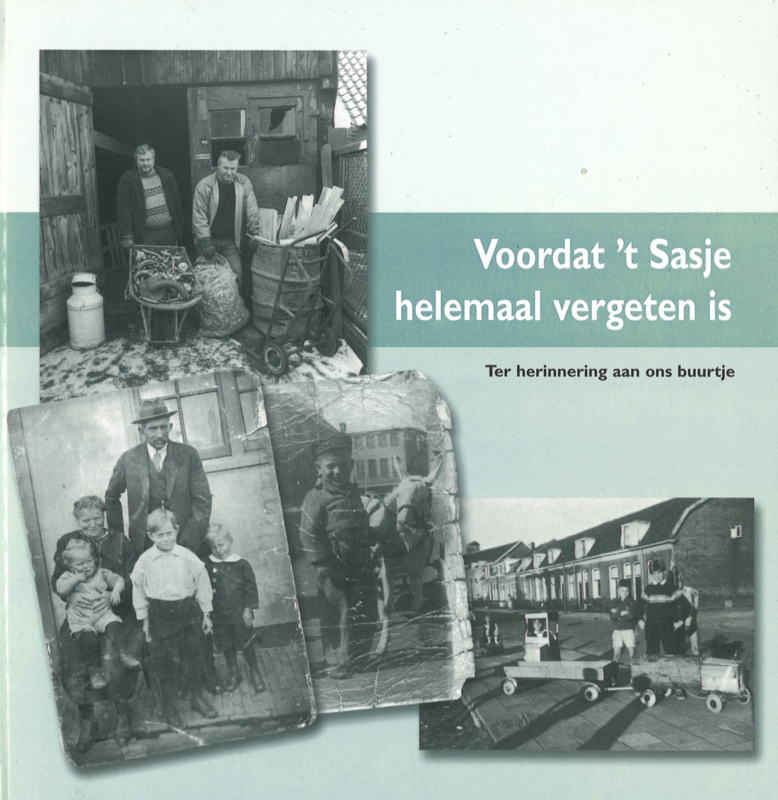 Voordat 't Sasje helemaal vergeten is

Ter herinnering aan ons buurtje